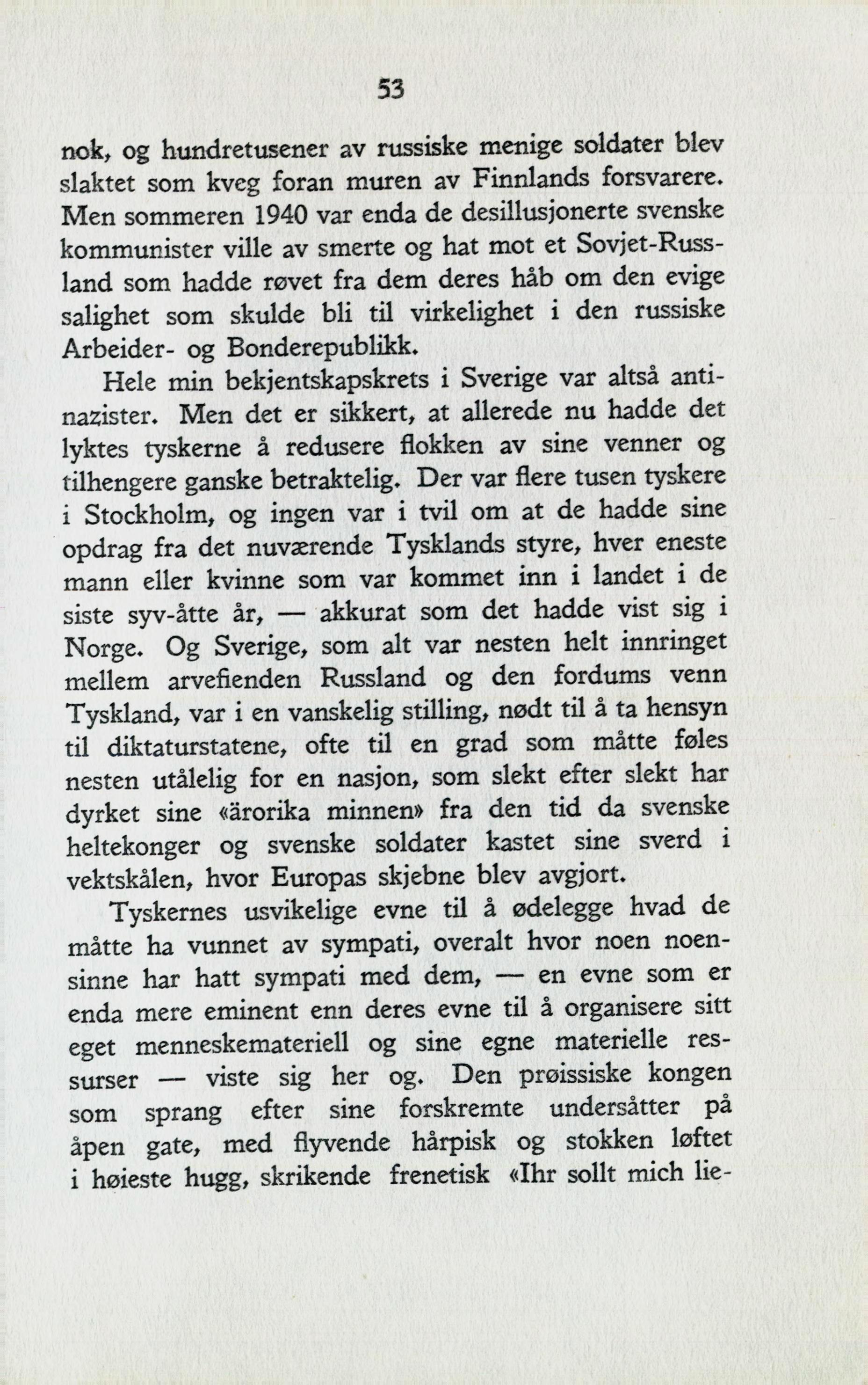 53

nok, og hundretusener av russiske menige soldater blev slaktet som kveg foran muren av Finnlands forsvarere. Men sommeren 1940 var enda de desillusjonerte svenske kommunister ville av smerte og hat mot et Sovjet-Russland som hadde røvet fra dem deres håb om den evige salighet som skulde bli til virkelighet i den russiske Arbeider- og Bonderepublikk.

Hele min bekjentskapskrets i Sverige var altså antinazister. Men det er sikkert, at allerede nu hadde det lyktes tyskerne å redusere flokken av sine venner og tilhengere ganske betraktelig. Der var flere tusen tyskere i Stockholm, og ingen var i tvil om at de hadde sine opdrag fra det nuværende Tysklands styre, hver eneste mann eller kvinne som var kommet inn i landet i de siste syv-åtte år, — akkurat som det hadde vist sig i Norge. Og Sverige, som alt var nesten helt innringet mellem arvefienden Russland og den fordums venn Tyskland, var i en vanskelig stilling, nødt til å ta hensyn til diktaturstatene, ofte til en grad som måtte føles nesten utålelig for en nasjon, som slekt efter slekt har dyrket sine «ärorika minnen» fra den tid da svenske heltekonger og svenske soldater kastet sine sverd i vektskålen, hvor Europas skjebne blev avgjort.

Tyskernes usvikelige evne til å ødelegge hvad de måtte ha vunnet av sympati, overalt hvor noen noensinne har hatt sympati med dem, — en evne som er enda mere eminent enn deres evne til å organisere sitt eget menneskemateriell og sine egne materielle ressurser — viste sig her og. Den prøissiske kongen som sprang efter sine forskremte undersåtter på åpen gate, med flyvende hårpisk og stokken løftet i høieste hugg, skrikende frenetisk «Ihr sollt mich lie-